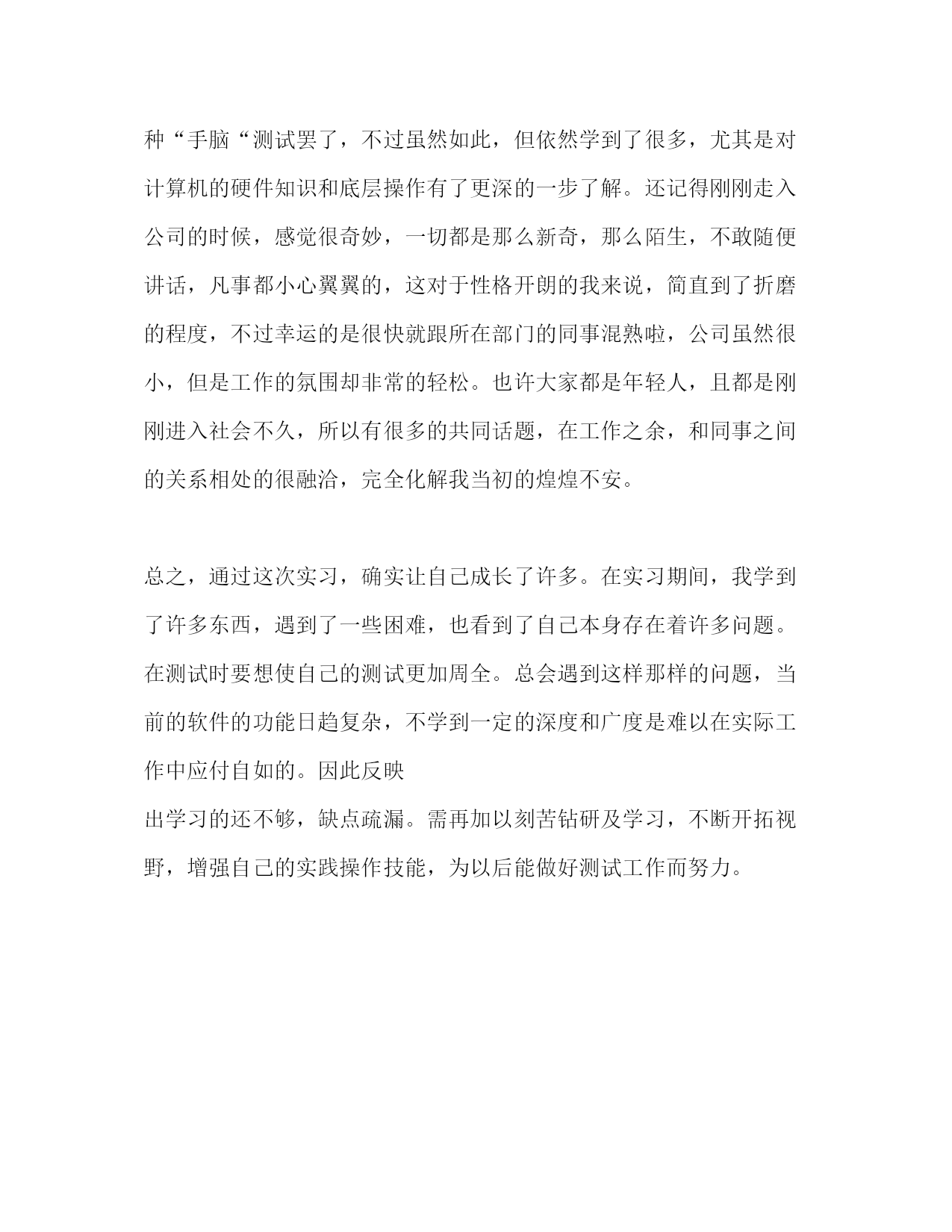 种“手脑“测试罢了，不过虽然如此，但依然学到了很多，尤其是对计算机的硬件知识和底层操作有了更深的一步了解。还记得刚刚走入公司的时候，感觉很奇妙，一切都是那么新奇，那么陌生，不敢随便讲话，凡事都小心翼翼的，这对于性格开朗的我来说，简直到了折磨的程度，不过幸运的是很快就跟所在部门的同事混熟啦，公司虽然很小，但是工作的氛围却非常的轻松。也许大家都是年轻人，且都是刚刚进入社会不久，所以有很多的共同话题，在工作之余，和同事之间的关系相处的很融洽，完全化解我当初的煌煌不安。

总之，通过这次实习，确实让自己成长了许多。在实习期间，我学到了许多东西，遇到了一些困难，也看到了自己本身存在着许多问题。在测试时要想使自己的测试更加周全。总会遇到这样那样的问题，当前的软件的功能日趋复杂，不学到一定的深度和广度是难以在实际工作中应付自如的。因此反映
出学习的还不够，缺点疏漏。需再加以刻苦钻研及学习，不断开拓视野，增强自己的实践操作技能，为以后能做好测试工作而努力。